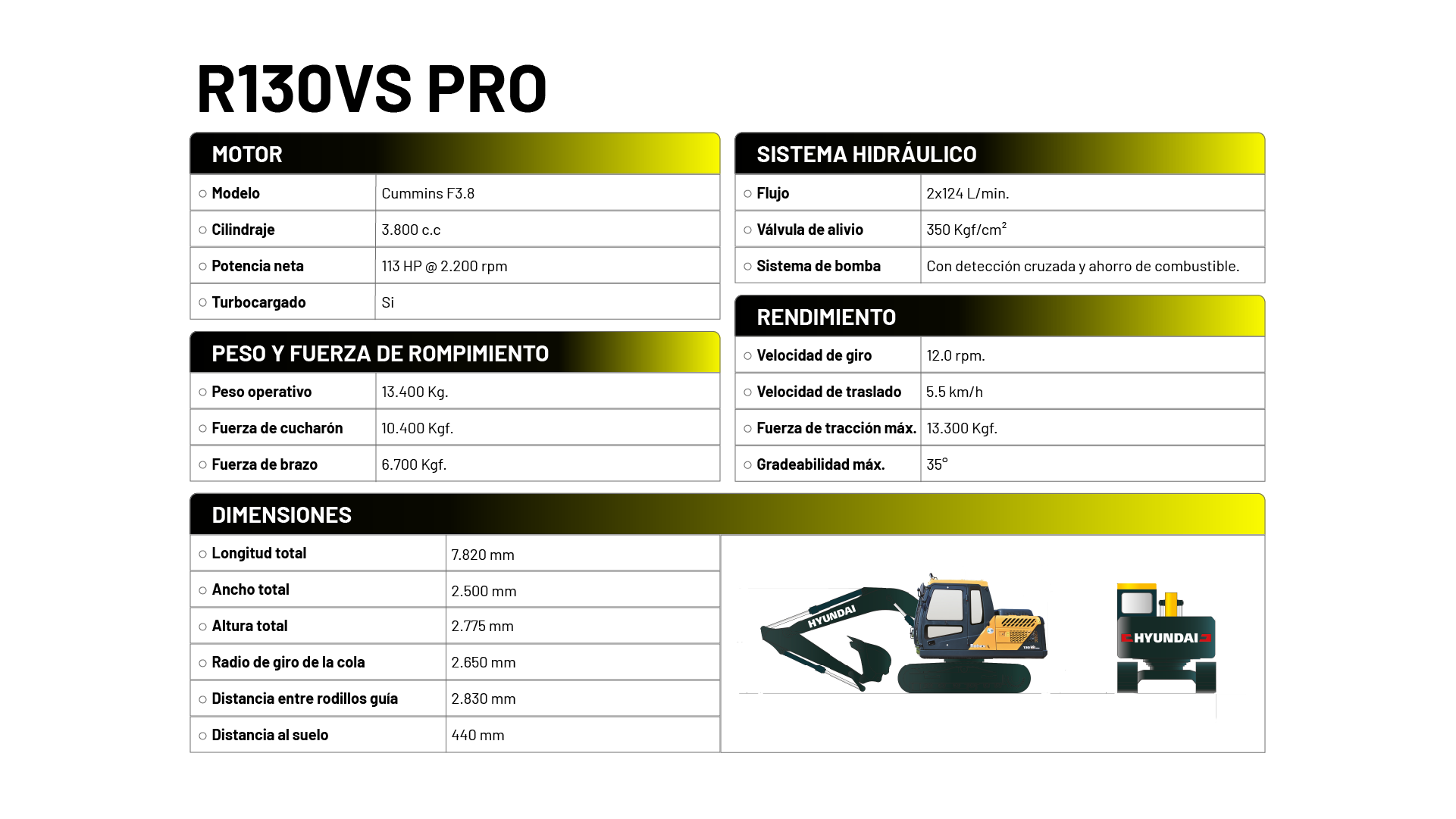 R130VS PRO

MOTOR

| ○ Modelo | Cummins F3.8 |
|---|---|
| ○ Cilindraje | 3.800 c.c |
| ○ Potencia neta | 113 HP @ 2.200 rpm |
| ○ Turbocargado | Si |

PESO Y FUERZA DE ROMPIMIENTO

| ○ Peso operativo | 13.400 Kg. |
|---|---|
| ○ Fuerza de cucharón | 10.400 Kgf. |
| ○ Fuerza de brazo | 6.700 Kgf. |

SISTEMA HIDRÁULICO

| ○ Flujo | 2x124 L/min. |
|---|---|
| ○ Válvula de alivio | 350 Kgf/cm$^2$ |
| ○ Sistema de bomba | Con detección cruzada y ahorro de combustible. |

RENDIMIENTO

| ○ Velocidad de giro | 12.0 rpm. |
|---|---|
| ○ Velocidad de traslado | 5.5 km/h |
| ○ Fuerza de tracción máx. | 13.300 Kgf. |
| ○ Gradeabilidad máx. | 35° |

DIMENSIONES

| ○ Longitud total | 7.820 mm |
|---|---|
| ○ Ancho total | 2.500 mm |
| ○ Altura total | 2.775 mm |
| ○ Radio de giro de la cola | 2.650 mm |
| ○ Distancia entre rodillos guía | 2.830 mm |
| ○ Distancia al suelo | 440 mm |

HYUNDAI
HYUNDAI